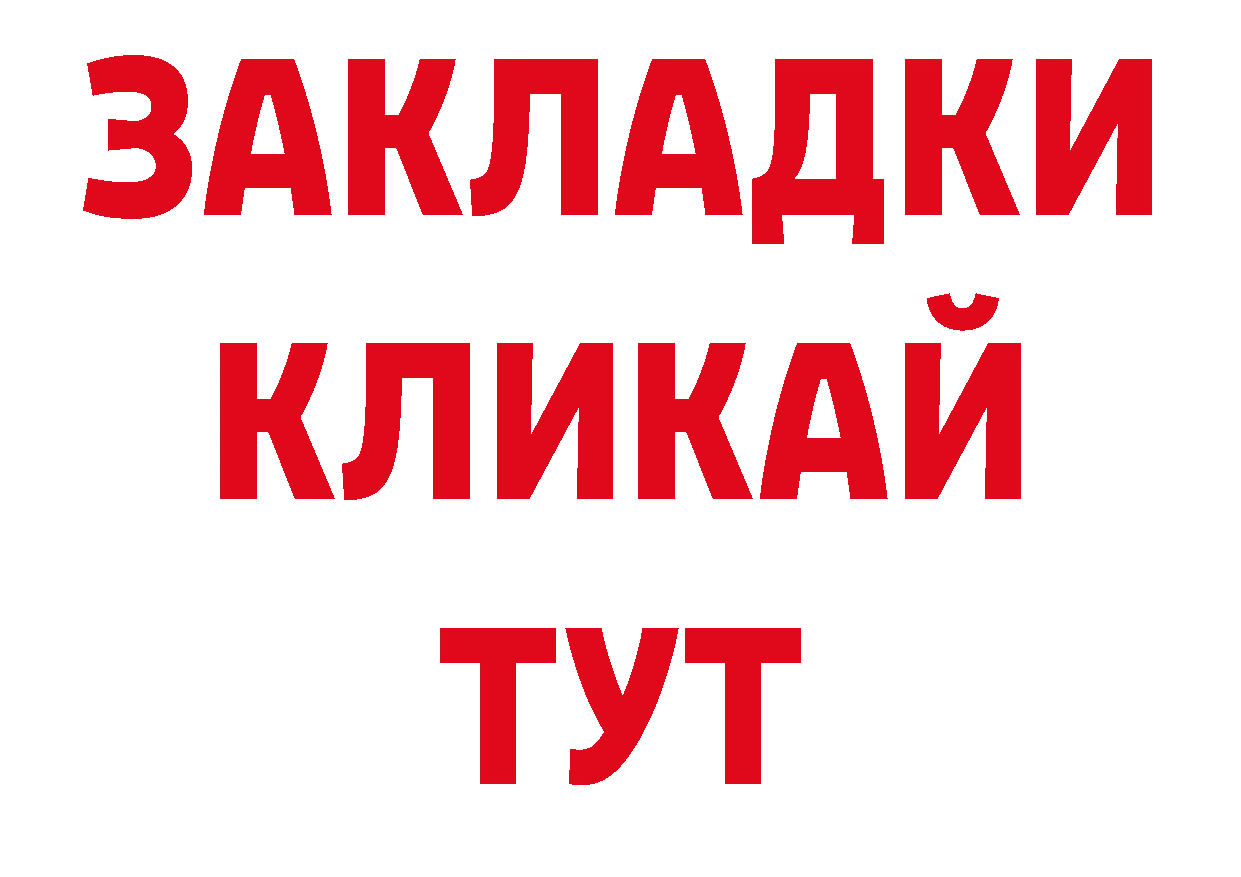 ЗАКЛАДКИ
КЛИКАЙ
ТУТ